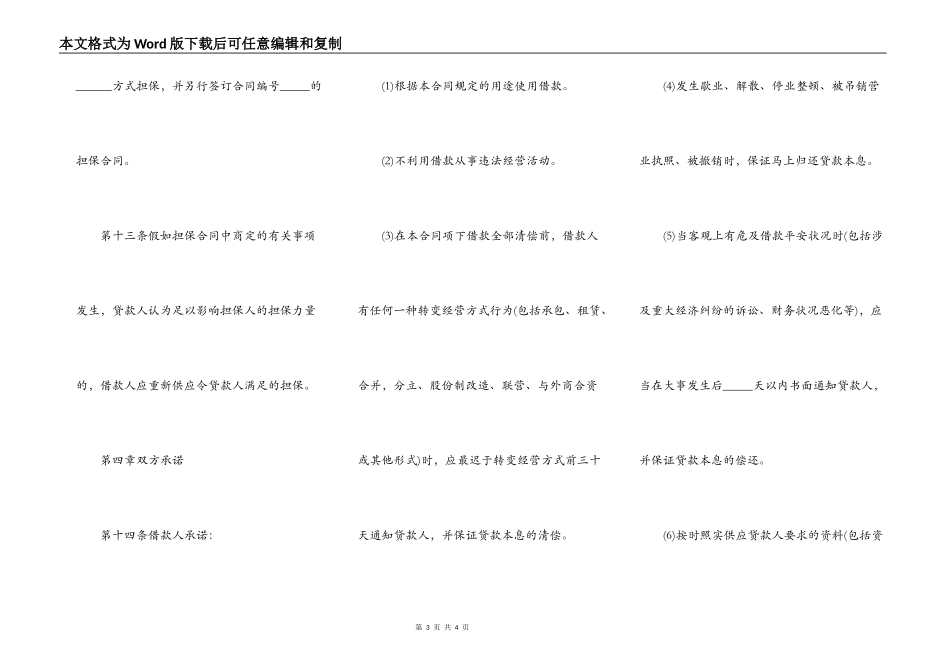 本文格式为Word版下载后可任意编辑和复制

______方式担保，并另行签订合同编号_____的担保合同。

第十三条假如担保合同中商定的有关事项发生，贷款人认为足以影响担保人的担保力量的，借款人应重新供应令贷款人满足的担保。

第四章双方承诺

第十四条借款人承诺：

(1)根据本合同规定的用途使用借款。

(2)不利用借款从事违法经营活动。

(3)在本合同项下借款全部清偿前，借款人有任何一种转变经营方式行为(包括承包、租赁、合并，分立、股份制改造、联营、与外商合资或其他形式)时，应最迟于转变经营方式前三十天通知贷款人，并保证贷款本息的清偿。

(4)发生歇业、解散、停业整顿、被吊销营业执照、被撤销时，保证马上归还贷款本息。

(5)当客观上有危及借款平安状况时(包括涉及重大经济纠纷的诉讼、财务状况恶化等)，应当在大事发生后_____天以内书面通知贷款人，并保证贷款本息的偿还。

(6)按时照实供应贷款人要求的资料(包括资

第 3 页 共 4 页